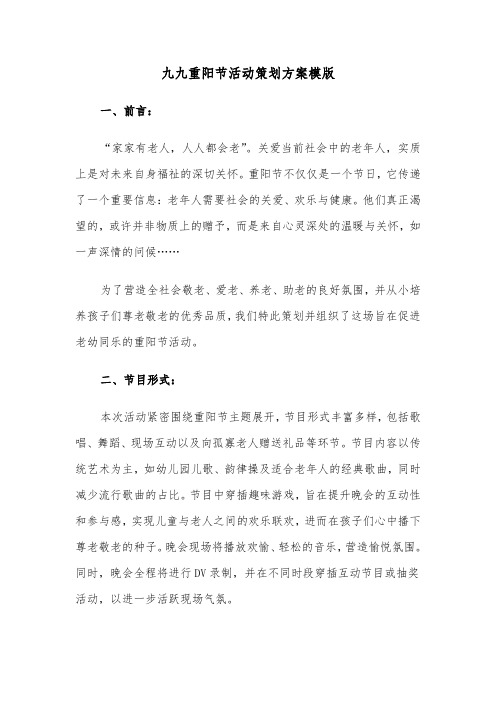 九九重阳节活动策划方案模版

一、前言：

“家家有老人，人人都会老”。关爱当前社会中的老年人，实质上是对未来自身福祉的深切关怀。重阳节不仅仅是一个节日，它传递了一个重要信息：老年人需要社会的关爱、欢乐与健康。他们真正渴望的，或许并非物质上的赠予，而是来自心灵深处的温暖与关怀，如一声深情的问候……

为了营造全社会敬老、爱老、养老、助老的良好氛围，并从小培养孩子们尊老敬老的优秀品质，我们特此策划并组织了这场旨在促进老幼同乐的重阳节活动。

二、节目形式：

本次活动紧密围绕重阳节主题展开，节目形式丰富多样，包括歌唱、舞蹈、现场互动以及向孤寡老人赠送礼品等环节。节目内容以传统艺术为主，如幼儿园儿歌、韵律操及适合老年人的经典歌曲，同时减少流行歌曲的占比。节目中穿插趣味游戏，旨在提升晚会的互动性和参与感，实现儿童与老人之间的欢乐联欢，进而在孩子们心中播下尊老敬老的种子。晚会现场将播放欢愉、轻松的音乐，营造愉悦氛围。同时，晚会全程将进行DV录制，并在不同时段穿插互动节目或抽奖活动，以进一步活跃现场气氛。